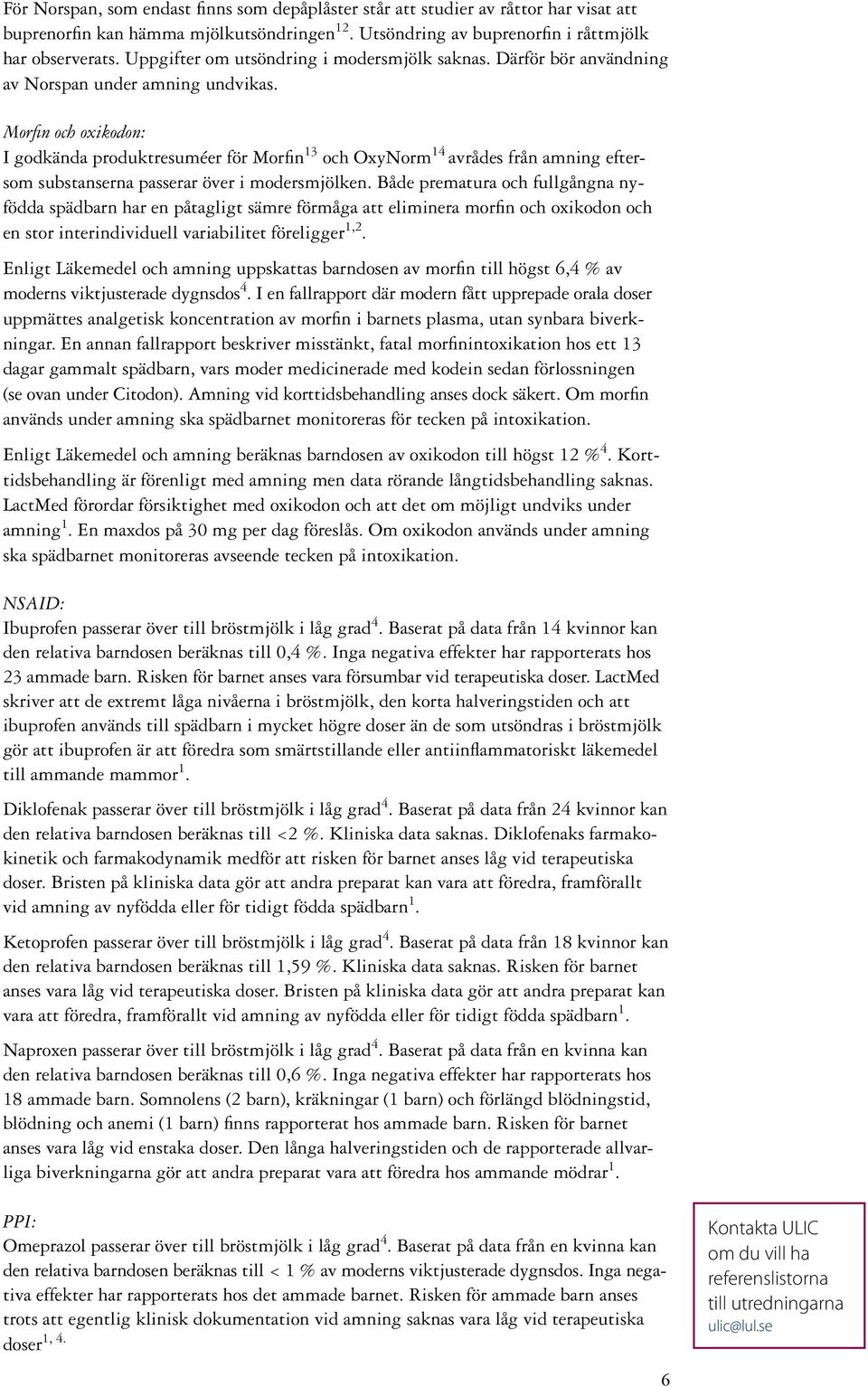 För Norspan, som endast finns som depåplåster står att studier av råttor har visat att buprenorfin kan hämma mjölkutsöndringen$^{12}$. Utsöndring av buprenorfin i råttmjölk har observerats. Uppgifter om utsöndring i modersmjölk saknas. Därför bör användning av Norspan under amning undvikas.

Morfin och oxikodon:
I godkända produktresuméer för Morfin$^{13}$ och OxyNorm$^{14}$ avrådes från amning eftersom substanserna passerar över i modersmjölken. Både prematura och fullgångna nyfödda spädbarn har en påtagligt sämre förmåga att eliminera morfin och oxikodon och en stor interindividuell variabilitet föreligger$^{1,2}$.

Enligt Läkemedel och amning uppskattas barndosen av morfin till högst 6,4 % av moderns viktjusterade dygnsdos$^{4}$. I en fallrapport där modern fått upprepade orala doser uppmättes analgetisk koncentration av morfin i barnets plasma, utan synbara biverkningar. En annan fallrapport beskriver misstänkt, fatal morfinintoxikation hos ett 13 dagar gammalt spädbarn, vars moder medicinerade med kodein sedan förlossningen (se ovan under Citodon). Amning vid korttidsbehandling anses dock säkert. Om morfin används under amning ska spädbarnet monitoreras för tecken på intoxikation.

Enligt Läkemedel och amning beräknas barndosen av oxikodon till högst 12 %$^{4}$. Korttidsbehandling är förenligt med amning men data rörande långtidsbehandling saknas. LactMed förordar försiktighet med oxikodon och att det om möjligt undviks under amning$^{1}$. En maxdos på 30 mg per dag föreslås. Om oxikodon används under amning ska spädbarnet monitoreras avseende tecken på intoxikation.

NSAID:
Ibuprofen passerar över till bröstmjölk i låg grad$^{4}$. Baserat på data från 14 kvinnor kan den relativa barndosen beräknas till 0,4 %. Inga negativa effekter har rapporterats hos 23 ammade barn. Risken för barnet anses vara försumbar vid terapeutiska doser. LactMed skriver att de extremt låga nivåerna i bröstmjölk, den korta halveringstiden och att ibuprofen används till spädbarn i mycket högre doser än de som utsöndras i bröstmjölk gör att ibuprofen är att föredra som smärtstillande eller antiinflammatoriskt läkemedel till ammande mammor$^{1}$.

Diklofenak passerar över till bröstmjölk i låg grad$^{4}$. Baserat på data från 24 kvinnor kan den relativa barndosen beräknas till <2 %. Kliniska data saknas. Diklofenaks farmakokinetik och farmakodynamik medför att risken för barnet anses låg vid terapeutiska doser. Bristen på kliniska data gör att andra preparat kan vara att föredra, framförallt vid amning av nyfödda eller för tidigt födda spädbarn$^{1}$.

Ketoprofen passerar över till bröstmjölk i låg grad$^{4}$. Baserat på data från 18 kvinnor kan den relativa barndosen beräknas till 1,59 %. Kliniska data saknas. Risken för barnet anses vara låg vid terapeutiska doser. Bristen på kliniska data gör att andra preparat kan vara att föredra, framförallt vid amning av nyfödda eller för tidigt födda spädbarn$^{1}$.

Naproxen passerar över till bröstmjölk i låg grad$^{4}$. Baserat på data från en kvinna kan den relativa barndosen beräknas till 0,6 %. Inga negativa effekter har rapporterats hos 18 ammade barn. Somnolens (2 barn), kräkningar (1 barn) och förlängd blödningstid, blödning och anemi (1 barn) finns rapporterat hos ammade barn. Risken för barnet anses vara låg vid enstaka doser. Den långa halveringstiden och de rapporterade allvarliga biverkningarna gör att andra preparat vara att föredra hos ammande mödrar$^{1}$.

PPI:
Omeprazol passerar över till bröstmjölk i låg grad$^{4}$. Baserat på data från en kvinna kan den relativa barndosen beräknas till < 1 % av moderns viktjusterade dygnsdos. Inga negativa effekter har rapporterats hos det ammade barnet. Risken för ammade barn anses trots att egentlig klinisk dokumentation vid amning saknas vara låg vid terapeutiska doser$^{1, 4.}$

Kontakta ULIC om du vill ha referenslistorna till utredningarna
ulic@lul.se

6